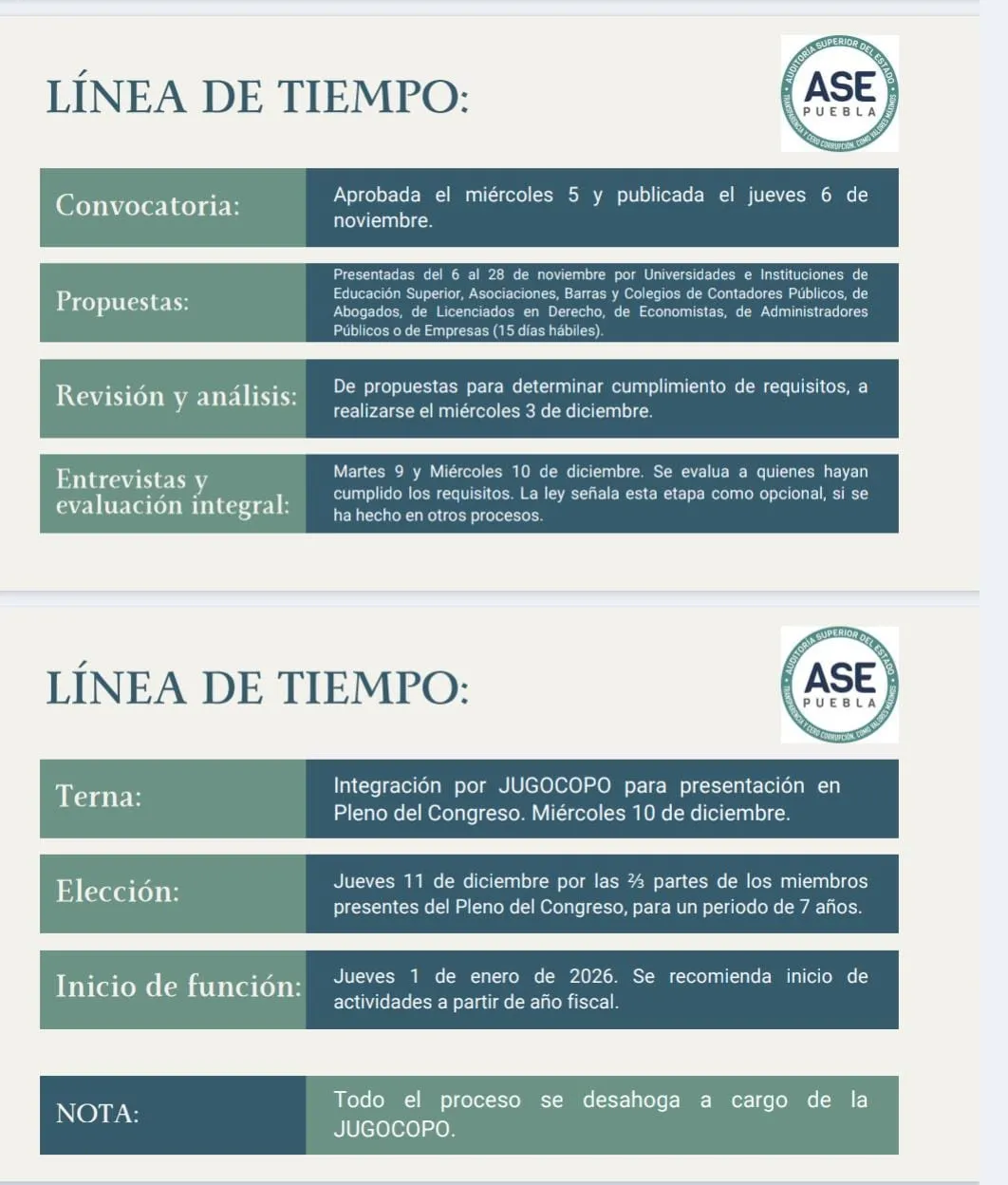 LÍNEA DE TIEMPO:

AUDITORÍA SUPERIOR DEL ESTADO
ASE
PUEBLA
TRANSPARENCIA Y CERO CORRUPCIÓN, COMO VALORES MÁXIMOS

| Convocatoria: | Aprobada el miércoles 5 y publicada el jueves 6 de noviembre. |
|---|---|
| Propuestas: | Presentadas del 6 al 28 de noviembre por Universidades e Instituciones de Educación Superior, Asociaciones, Barras y Colegios de Contadores Públicos, de Abogados, de Licenciados en Derecho, de Economistas, de Administradores Públicos o de Empresas (15 días hábiles). |
| Revisión y análisis: | De propuestas para determinar cumplimiento de requisitos, a realizarse el miércoles 3 de diciembre. |
| Entrevistas y evaluación integral: | Martes 9 y Miércoles 10 de diciembre. Se evalua a quienes hayan cumplido los requisitos. La ley señala esta etapa como opcional, si se ha hecho en otros procesos. |

LÍNEA DE TIEMPO:

AUDITORÍA SUPERIOR DEL ESTADO
ASE
PUEBLA
TRANSPARENCIA Y CERO CORRUPCIÓN, COMO VALORES MÁXIMOS

| Terna: | Integración por JUGOCOPO para presentación en Pleno del Congreso. Miércoles 10 de diciembre. |
|---|---|
| Elección: | Jueves 11 de diciembre por las ⅔ partes de los miembros presentes del Pleno del Congreso, para un periodo de 7 años. |
| Inicio de función: | Jueves 1 de enero de 2026. Se recomienda inicio de actividades a partir de año fiscal. |

| NOTA: | Todo el proceso se desahoga a cargo de la JUGOCOPO. |
|---|---|